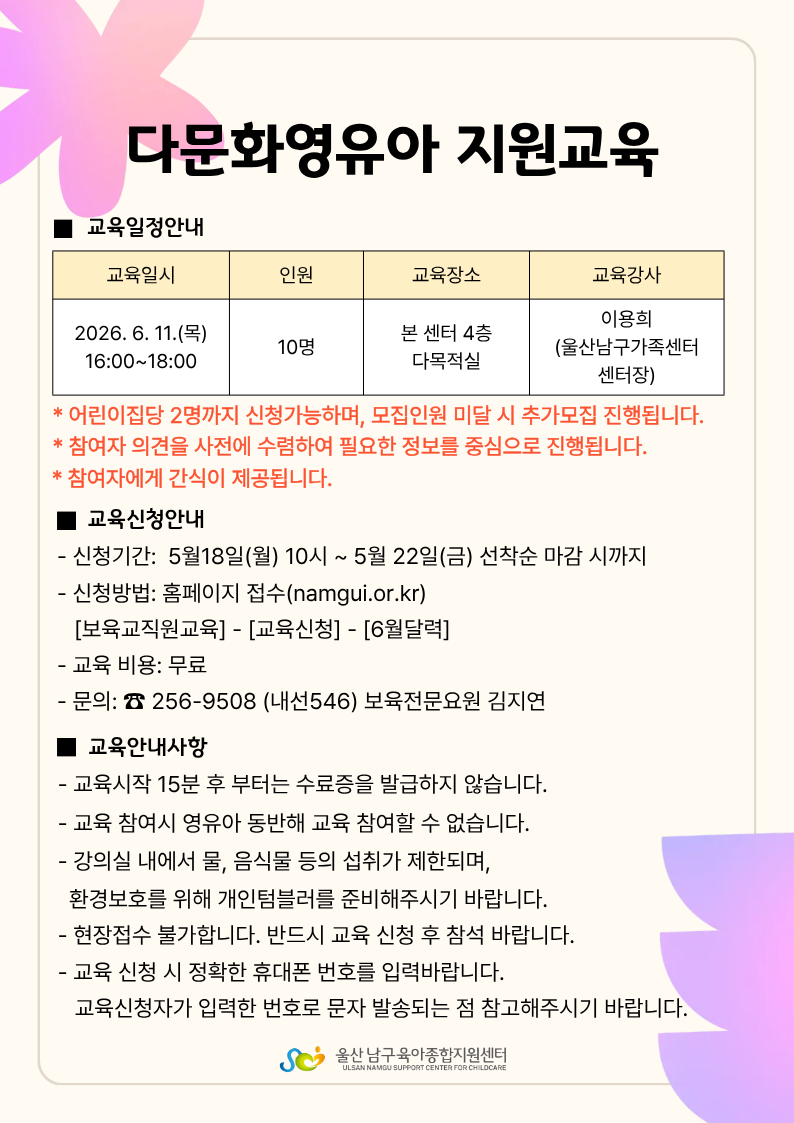 다문화영유아 지원교육

■ 교육일정안내

| 교육일시 | 인원 | 교육장소 | 교육강사 |
|---|---|---|---|
| 2026. 6. 11.(목) 16:00~18:00 | 10명 | 본 센터 4층 다목적실 | 이용희 (울산남구가족센터 센터장) |

* 어린이집당 2명까지 신청가능하며, 모집인원 미달 시 추가모집 진행됩니다.
* 참여자 의견을 사전에 수렴하여 필요한 정보를 중심으로 진행됩니다.
* 참여자에게 간식이 제공됩니다.

■ 교육신청안내

- 신청기간: 5월18일(월) 10시 ~ 5월 22일(금) 선착순 마감 시까지
- 신청방법: 홈페이지 접수(namgui.or.kr)
[보육교직원교육] - [교육신청] - [6월달력]
- 교육 비용: 무료
- 문의: ☎ 256-9508 (내선546) 보육전문요원 김지연

■ 교육안내사항

- 교육시작 15분 후 부터는 수료증을 발급하지 않습니다.
- 교육 참여시 영유아 동반해 교육 참여할 수 없습니다.
- 강의실 내에서 물, 음식물 등의 섭취가 제한되며,
환경보호를 위해 개인텀블러를 준비해주시기 바랍니다.
- 현장접수 불가합니다. 반드시 교육 신청 후 참석 바랍니다.
- 교육 신청 시 정확한 휴대폰 번호를 입력바랍니다.
교육신청자가 입력한 번호로 문자 발송되는 점 참고해주시기 바랍니다.

울산 남구육아종합지원센터
ULSAN NAMGU SUPPORT CENTER FOR CHILDCARE